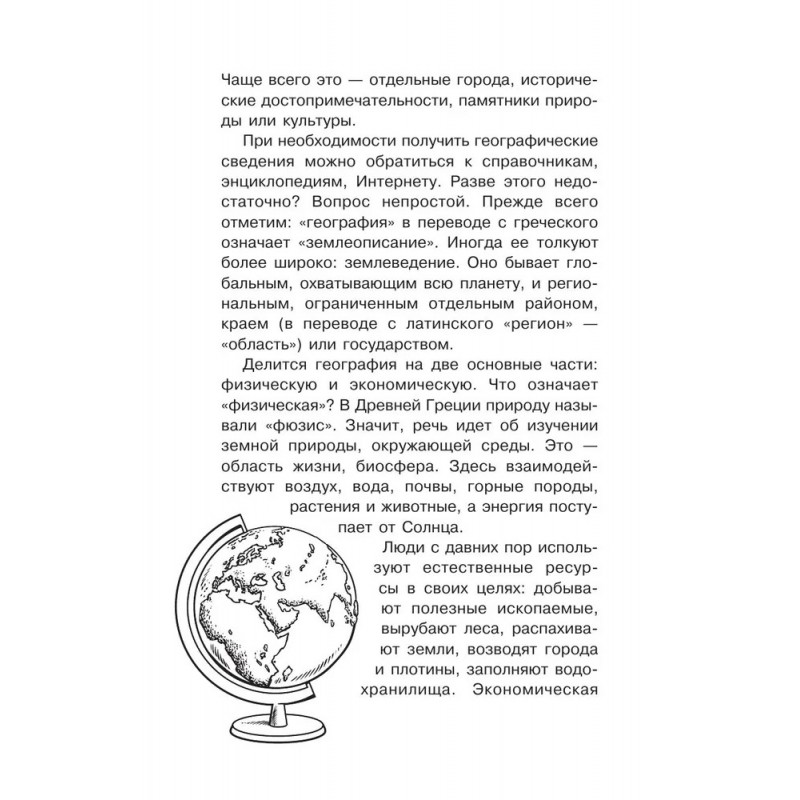 Чаще всего это — отдельные города, исторические достопримечательности, памятники природы или культуры.

При необходимости получить географические сведения можно обратиться к справочникам, энциклопедиям, Интернету. Разве этого недостаточно? Вопрос непростой. Прежде всего отметим: «география» в переводе с греческого означает «землеописание». Иногда ее толкуют более широко: землеведение. Оно бывает глобальным, охватывающим всю планету, и региональным, ограниченным отдельным районом, краем (в переводе с латинского «регион» — «область») или государством.

Делится география на две основные части: физическую и экономическую. Что означает «физическая»? В Древней Греции природу называли «фюзис». Значит, речь идет об изучении земной природы, окружающей среды. Это — область жизни, биосфера. Здесь взаимодействуют воздух, вода, почвы, горные породы, растения и животные, а энергия поступает от Солнца.

Люди с давних пор используют естественные ресурсы в своих целях: добывают полезные ископаемые, вырубают леса, распахивают земли, возводят города и плотины, заполняют водохранилища. Экономическая